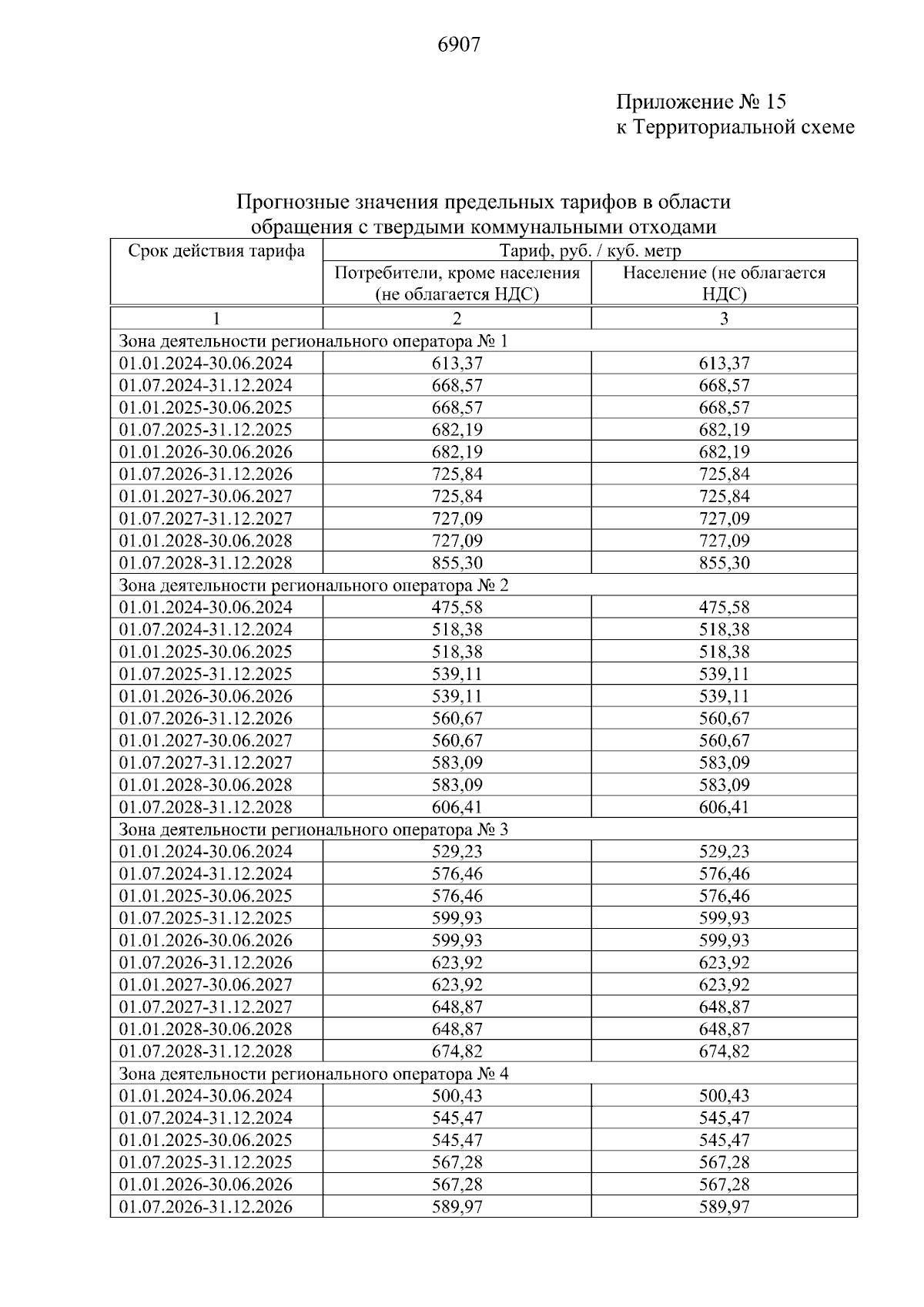 6907

Приложение № 15
к Территориальной схеме

Прогнозные значения предельных тарифов в области обращения с твердыми коммунальными отходами

| Срок действия тарифа | Тариф, руб. / куб. метр | |
|---|---|---|
| | Потребители, кроме населения (не облагается НДС) | Население (не облагается НДС) |
| 1 | 2 | 3 |
| Зона деятельности регионального оператора № 1 | | |
| 01.01.2024-30.06.2024 | 613,37 | 613,37 |
| 01.07.2024-31.12.2024 | 668,57 | 668,57 |
| 01.01.2025-30.06.2025 | 668,57 | 668,57 |
| 01.07.2025-31.12.2025 | 682,19 | 682,19 |
| 01.01.2026-30.06.2026 | 682,19 | 682,19 |
| 01.07.2026-31.12.2026 | 725,84 | 725,84 |
| 01.01.2027-30.06.2027 | 725,84 | 725,84 |
| 01.07.2027-31.12.2027 | 727,09 | 727,09 |
| 01.01.2028-30.06.2028 | 727,09 | 727,09 |
| 01.07.2028-31.12.2028 | 855,30 | 855,30 |
| Зона деятельности регионального оператора № 2 | | |
| 01.01.2024-30.06.2024 | 475,58 | 475,58 |
| 01.07.2024-31.12.2024 | 518,38 | 518,38 |
| 01.01.2025-30.06.2025 | 518,38 | 518,38 |
| 01.07.2025-31.12.2025 | 539,11 | 539,11 |
| 01.01.2026-30.06.2026 | 539,11 | 539,11 |
| 01.07.2026-31.12.2026 | 560,67 | 560,67 |
| 01.01.2027-30.06.2027 | 560,67 | 560,67 |
| 01.07.2027-31.12.2027 | 583,09 | 583,09 |
| 01.01.2028-30.06.2028 | 583,09 | 583,09 |
| 01.07.2028-31.12.2028 | 606,41 | 606,41 |
| Зона деятельности регионального оператора № 3 | | |
| 01.01.2024-30.06.2024 | 529,23 | 529,23 |
| 01.07.2024-31.12.2024 | 576,46 | 576,46 |
| 01.01.2025-30.06.2025 | 576,46 | 576,46 |
| 01.07.2025-31.12.2025 | 599,93 | 599,93 |
| 01.01.2026-30.06.2026 | 599,93 | 599,93 |
| 01.07.2026-31.12.2026 | 623,92 | 623,92 |
| 01.01.2027-30.06.2027 | 623,92 | 623,92 |
| 01.07.2027-31.12.2027 | 648,87 | 648,87 |
| 01.01.2028-30.06.2028 | 648,87 | 648,87 |
| 01.07.2028-31.12.2028 | 674,82 | 674,82 |
| Зона деятельности регионального оператора № 4 | | |
| 01.01.2024-30.06.2024 | 500,43 | 500,43 |
| 01.07.2024-31.12.2024 | 545,47 | 545,47 |
| 01.01.2025-30.06.2025 | 545,47 | 545,47 |
| 01.07.2025-31.12.2025 | 567,28 | 567,28 |
| 01.01.2026-30.06.2026 | 567,28 | 567,28 |
| 01.07.2026-31.12.2026 | 589,97 | 589,97 |